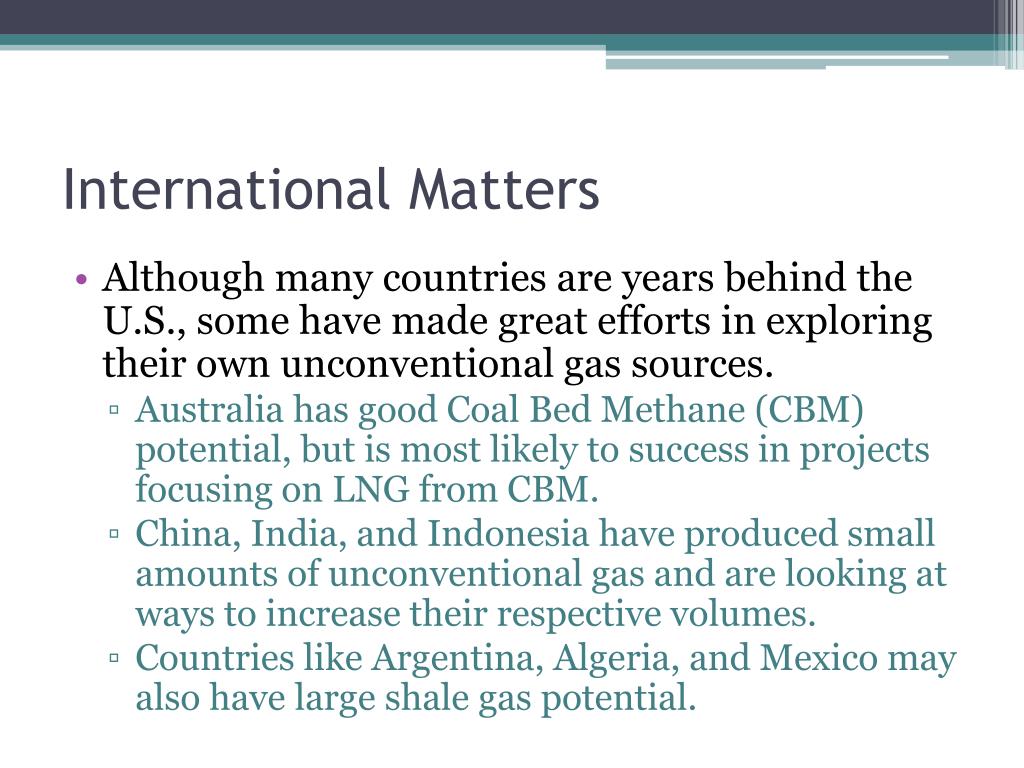 International Matters

• Although many countries are years behind the U.S., some have made great efforts in exploring their own unconventional gas sources.

▫ Australia has good Coal Bed Methane (CBM) potential, but is most likely to success in projects focusing on LNG from CBM.

▫ China, India, and Indonesia have produced small amounts of unconventional gas and are looking at ways to increase their respective volumes.

▫ Countries like Argentina, Algeria, and Mexico may also have large shale gas potential.